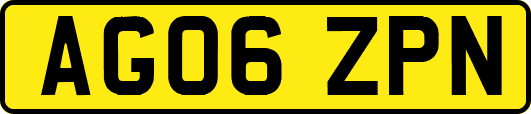 AG06 ZPN